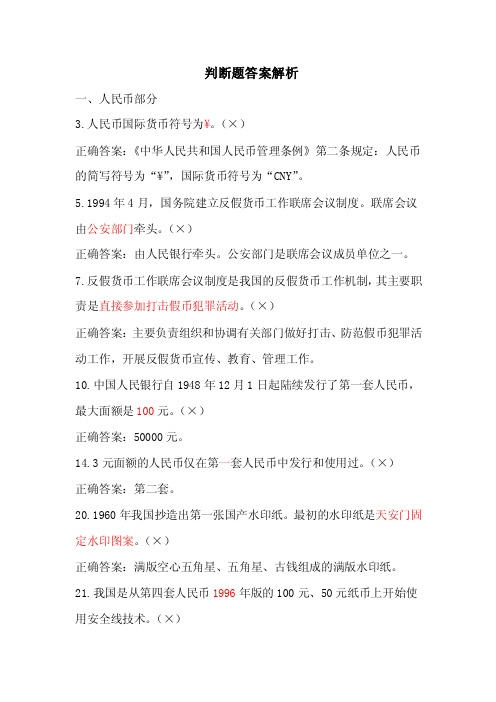 判断题答案解析

一、人民币部分

3.人民币国际货币符号为¥。(×)

正确答案:《中华人民共和国人民币管理条例》第二条规定:人民币的简写符号为“¥”,国际货币符号为“CNY”。

5.1994年4月,国务院建立反假货币工作联席会议制度。联席会议由公安部门牵头。(×)

正确答案:由人民银行牵头。公安部门是联席会议成员单位之一。

7.反假货币工作联席会议制度是我国的反假货币工作机制,其主要职责是直接参加打击假币犯罪活动。(×)

正确答案:主要负责组织和协调有关部门做好打击、防范假币犯罪活动工作,开展反假货币宣传、教育、管理工作。

10.中国人民银行自1948年12月1日起陆续发行了第一套人民币,最大面额是100元。(×)

正确答案:50000元。

14.3元面额的人民币仅在第一套人民币中发行和使用过。(×)

正确答案:第二套。

20.1960年我国抄造出第一张国产水印纸。最初的水印纸是天安门固定水印图案。(×)

正确答案:满版空心五角星、五角星、古钱组成的满版水印纸。

21.我国是从第四套人民币1996年版的100元、50元纸币上开始使用安全线技术。(×)